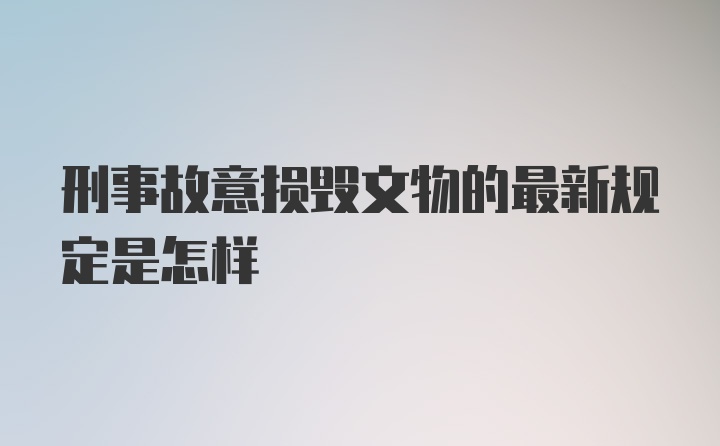 刑事故意损毁文物的最新规定是怎样